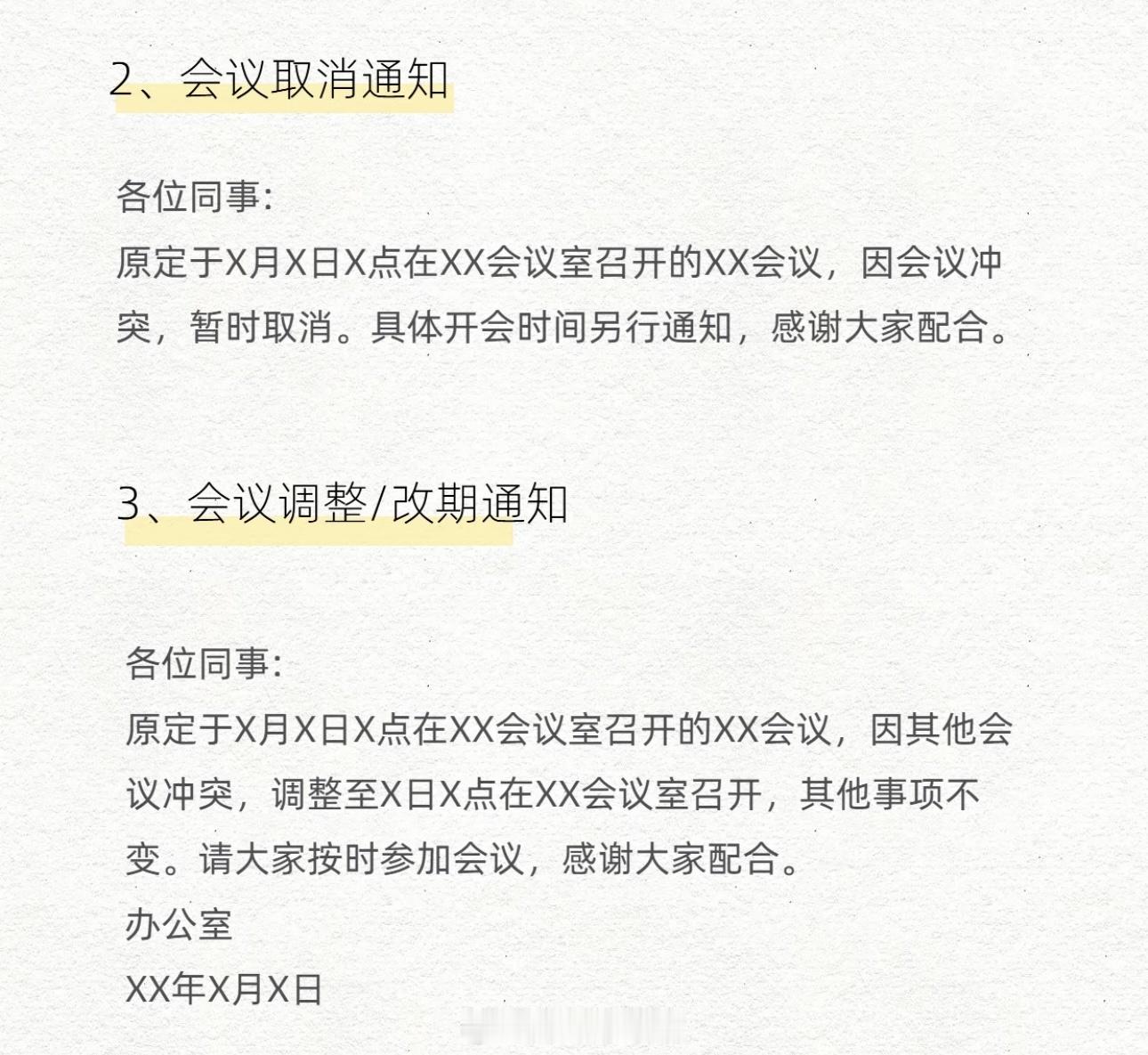 2、会议取消通知

各位同事:
原定于X月X日X点在XX会议室召开的XX会议，因会议冲突，暂时取消。具体开会时间另行通知，感谢大家配合。

3、会议调整/改期通知

各位同事:
原定于X月X日X点在XX会议室召开的XX会议，因其他会议冲突，调整至X日X点在XX会议室召开，其他事项不变。请大家按时参加会议，感谢大家配合。
办公室
XX年X月X日